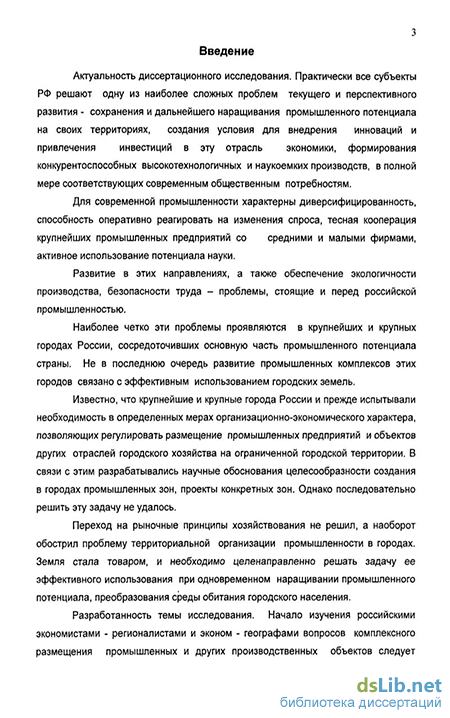 3

Введение

Актуальность диссертационного исследования. Практически все субъекты РФ решают одну из наиболее сложных проблем текущего и перспективного развития - сохранения и дальнейшего наращивания промышленного потенциала на своих территориях, создания условия для внедрения инноваций и привлечения инвестиций в эту отрасль экономики, формирования конкурентоспособных высокотехнологичных и наукоемких производств, в полной мере соответствующих современным общественным потребностям.

Для современной промышленности характерны диверсифицированность, способность оперативно реагировать на изменения спроса, тесная кооперация крупнейших промышленных предприятий со средними и малыми фирмами, активное использование потенциала науки.

Развитие в этих направлениях, а также обеспечение экологичности производства, безопасности труда – проблемы, стоящие и перед российской промышленностью.

Наиболее четко эти проблемы проявляются в крупнейших и крупных городах России, сосредоточивших основную часть промышленного потенциала страны. Не в последнюю очередь развитие промышленных комплексов этих городов связано с эффективным использованием городских земель.

Известно, что крупнейшие и крупные города России и прежде испытывали необходимость в определенных мерах организационно-экономического характера, позволяющих регулировать размещение промышленных предприятий и объектов других отраслей городского хозяйства на ограниченной городской территории. В связи с этим разрабатывались научные обоснования целесообразности создания в городах промышленных зон, проекты конкретных зон. Однако последовательно решить эту задачу не удалось.

Переход на рыночные принципы хозяйствования не решил, а наоборот обострил проблему территориальной организации промышленности в городах. Земля стала товаром, и необходимо целенаправленно решать задачу ее эффективного использования при одновременном наращивании промышленного потенциала, преобразования среды обитания городского населения.

Разработанность темы исследования. Начало изучения российскими экономистами - регионалистами и эконом - географами вопросов комплексного размещения промышленных и других производственных объектов следует

dsLib.net
библиотека диссертаций